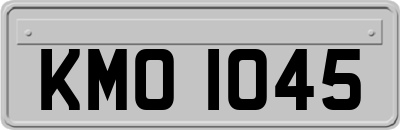 KMO 1045